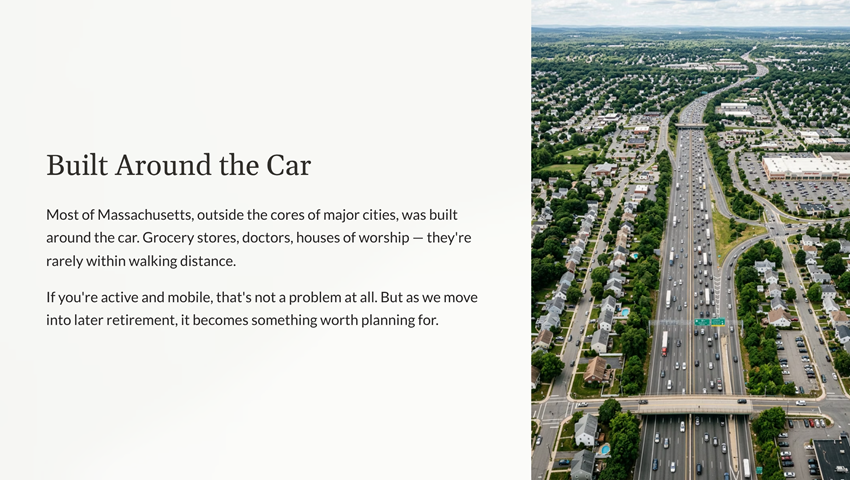 Built Around the Car

Most of Massachusetts, outside the cores of major cities, was built around the car. Grocery stores, doctors, houses of worship — they're rarely within walking distance.

If you're active and mobile, that's not a problem at all. But as we move into later retirement, it becomes something worth planning for.